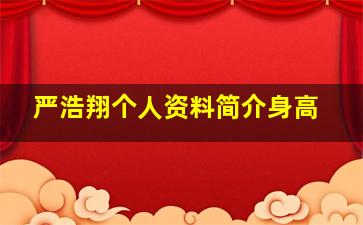 严浩翔个人资料简介身高